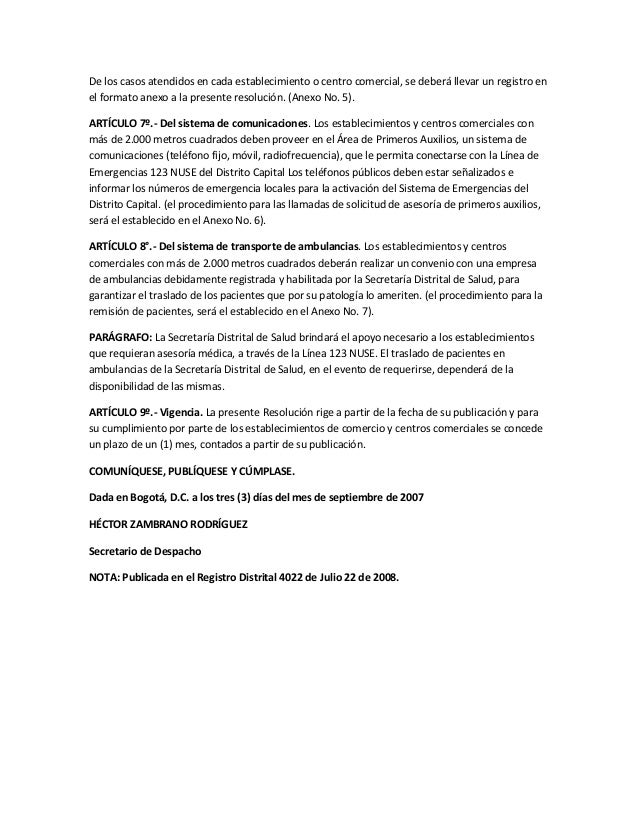 De los casos atendidos en cada establecimiento o centro comercial, se deberá llevar un registro en el formato anexo a la presente resolución. (Anexo No. 5).

ARTÍCULO 7º.- Del sistema de comunicaciones. Los establecimientos y centros comerciales con más de 2.000 metros cuadrados deben proveer en el Área de Primeros Auxilios, un sistema de comunicaciones (teléfono fijo, móvil, radiofrecuencia), que le permita conectarse con la Línea de Emergencias 123 NUSE del Distrito Capital Los teléfonos públicos deben estar señalizados e informar los números de emergencia locales para la activación del Sistema de Emergencias del Distrito Capital. (el procedimiento para las llamadas de solicitud de asesoría de primeros auxilios, será el establecido en el Anexo No. 6).

ARTÍCULO 8°.- Del sistema de transporte de ambulancias. Los establecimientos y centros comerciales con más de 2.000 metros cuadrados deberán realizar un convenio con una empresa de ambulancias debidamente registrada y habilitada por la Secretaría Distrital de Salud, para garantizar el traslado de los pacientes que por su patología lo ameriten. (el procedimiento para la remisión de pacientes, será el establecido en el Anexo No. 7).

PARÁGRAFO: La Secretaría Distrital de Salud brindará el apoyo necesario a los establecimientos que requieran asesoría médica, a través de la Línea 123 NUSE. El traslado de pacientes en ambulancias de la Secretaría Distrital de Salud, en el evento de requerirse, dependerá de la disponibilidad de las mismas.

ARTÍCULO 9º.- Vigencia. La presente Resolución rige a partir de la fecha de su publicación y para su cumplimiento por parte de los establecimientos de comercio y centros comerciales se concede un plazo de un (1) mes, contados a partir de su publicación.

COMUNÍQUESE, PUBLÍQUESE Y CÚMPLASE.

Dada en Bogotá, D.C. a los tres (3) días del mes de septiembre de 2007

HÉCTOR ZAMBRANO RODRÍGUEZ

Secretario de Despacho

NOTA: Publicada en el Registro Distrital 4022 de Julio 22 de 2008.